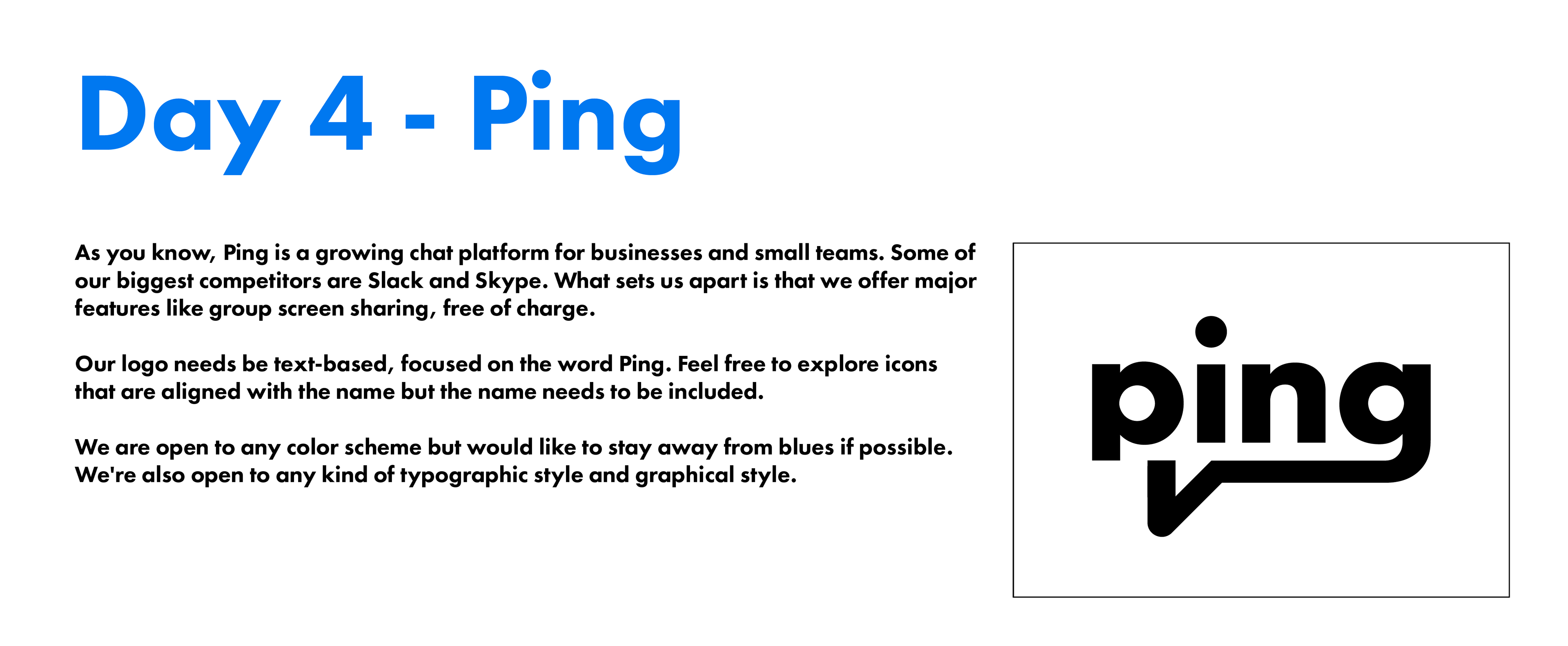 Day 4 - Ping

As you know, Ping is a growing chat platform for businesses and small teams. Some of our biggest competitors are Slack and Skype. What sets us apart is that we offer major features like group screen sharing, free of charge.

Our logo needs be text-based, focused on the word Ping. Feel free to explore icons that are aligned with the name but the name needs to be included.

We are open to any color scheme but would like to stay away from blues if possible. We're also open to any kind of typographic style and graphical style.

ping